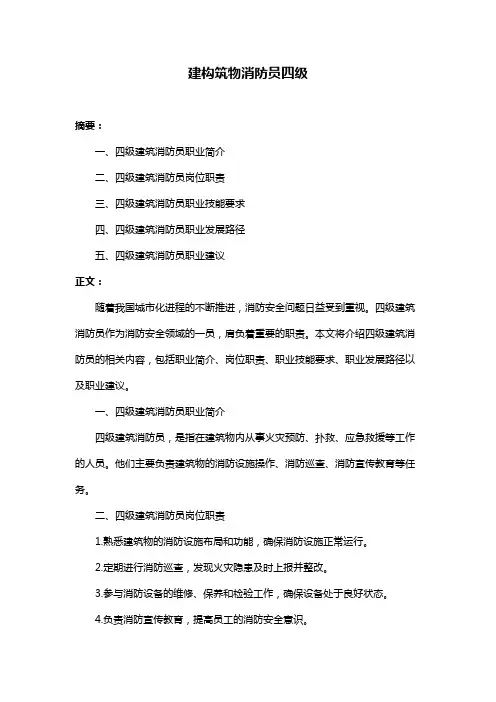 建构筑物消防员四级

摘要：

一、四级建筑消防员职业简介

二、四级建筑消防员岗位职责

三、四级建筑消防员职业技能要求

四、四级建筑消防员职业发展路径

五、四级建筑消防员职业建议

正文：

随着我国城市化进程的不断推进，消防安全问题日益受到重视。四级建筑消防员作为消防安全领域的一员，肩负着重要的职责。本文将介绍四级建筑消防员的相关内容，包括职业简介、岗位职责、职业技能要求、职业发展路径以及职业建议。

一、四级建筑消防员职业简介

四级建筑消防员，是指在建筑物内从事火灾预防、扑救、应急救援等工作的人员。他们主要负责建筑物的消防设施操作、消防巡查、消防宣传教育等任务。

二、四级建筑消防员岗位职责

1.熟悉建筑物的消防设施布局和功能，确保消防设施正常运行。

2.定期进行消防巡查，发现火灾隐患及时上报并整改。

3.参与消防设备的维修、保养和检验工作，确保设备处于良好状态。

4.负责消防宣传教育，提高员工的消防安全意识。